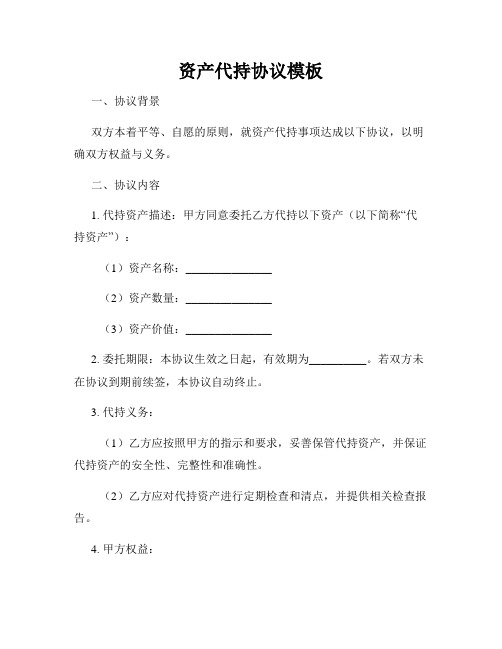 资产代持协议模板

一、协议背景

双方本着平等、自愿的原则，就资产代持事项达成以下协议，以明确双方权益与义务。

二、协议内容

1. 代持资产描述：甲方同意委托乙方代持以下资产（以下简称“代持资产”）：

（1）资产名称：______________

（2）资产数量：______________

（3）资产价值：______________

2. 委托期限：本协议生效之日起，有效期为__________。若双方未在协议到期前续签，本协议自动终止。

3. 代持义务：

（1）乙方应按照甲方的指示和要求，妥善保管代持资产，并保证代持资产的安全性、完整性和准确性。

（2）乙方应对代持资产进行定期检查和清点，并提供相关检查报告。

4. 甲方权益：